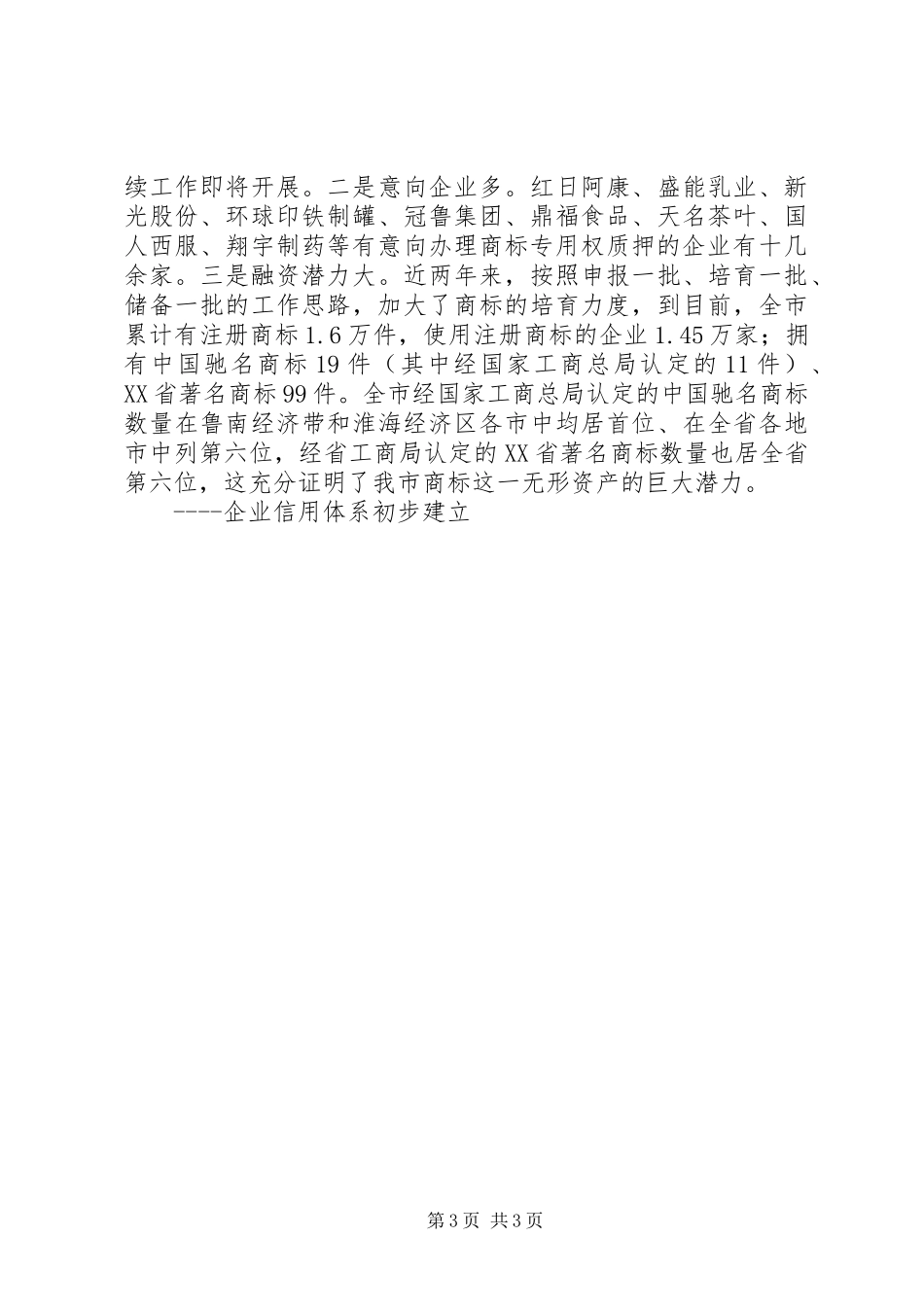 续工作即将开展。二是意向企业多。红日阿康、盛能乳业、新光股份、环球印铁制罐、冠鲁集团、鼎福食品、天名茶叶、国人西服、翔宇制药等有意向办理商标专用权质押的企业有十几余家。三是融资潜力大。近两年来，按照申报一批、培育一批、储备一批的工作思路，加大了商标的培育力度，到目前，全市累计有注册商标1.6万件，使用注册商标的企业1.45万家；拥有中国驰名商标19件（其中经国家工商总局认定的11件）、XX省著名商标99件。全市经国家工商总局认定的中国驰名商标数量在鲁南经济带和淮海经济区各市中均居首位、在全省各地市中列第六位，经省工商局认定的XX省著名商标数量也居全省第六位，这充分证明了我市商标这一无形资产的巨大潜力。

----企业信用体系初步建立

第3页 共3页